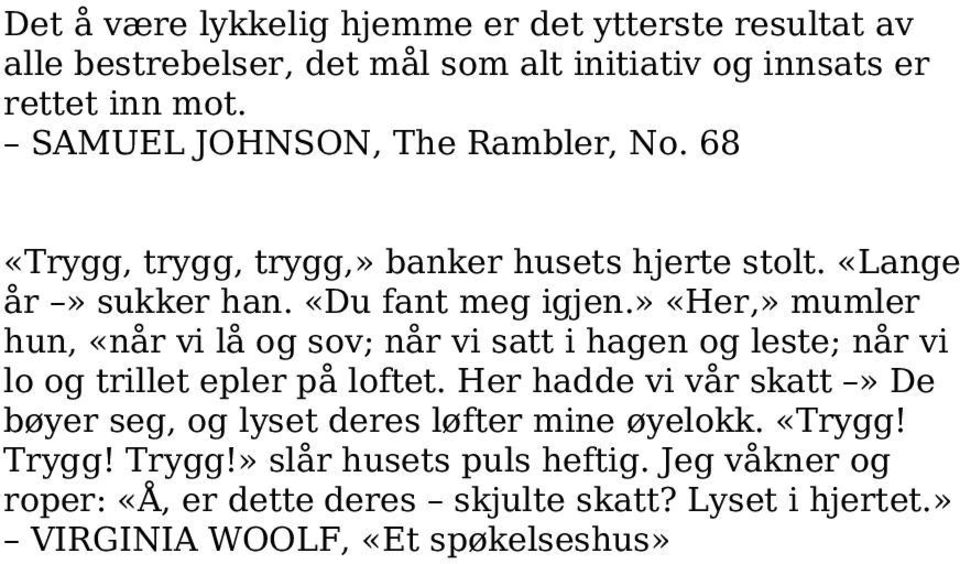 Det å være lykkelig hjemme er det ytterste resultat av alle bestrebelser, det mål som alt initiativ og innsats er rettet inn mot.
– SAMUEL JOHNSON, The Rambler, No. 68

«Trygg, trygg, trygg,» banker husets hjerte stolt. «Lange år –» sukker han. «Du fant meg igjen.» «Her,» mumler hun, «når vi lå og sov; når vi satt i hagen og leste; når vi lo og trillet epler på loftet. Her hadde vi vår skatt –» De bøyer seg, og lyset deres løfter mine øyelokk. «Trygg! Trygg! Trygg!» slår husets puls heftig. Jeg våkner og roper: «Å, er dette deres – skjulte skatt? Lyset i hjertet.»
– VIRGINIA WOOLF, «Et spøkelseshus»